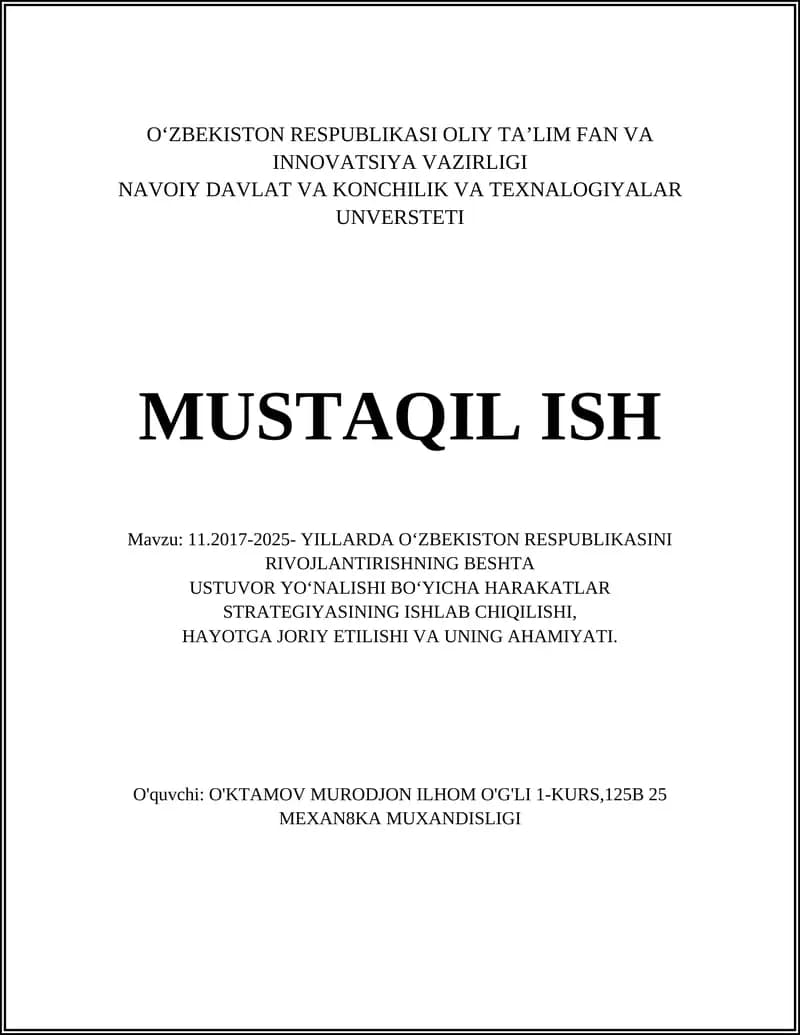 O‘ZBEKISTON RESPUBLIKASI OLIY TA’LIM FAN VA INNOVATSIYA VAZIRLIGI
NAVOIY DAVLAT VA KONCHILIK VA TEXNALOGIYALAR UNVERSTETI

MUSTAQIL ISH

Mavzu: 11.2017-2025- YILLARDA O‘ZBEKISTON RESPUBLIKASINI RIVOJLANTIRISHNING BESHTA USTUVOR YO‘NALISHI BO‘YICHA HARAKATLAR STRATEGIYASINING ISHLAB CHIQILISHI, HAYOTGA JORIY ETILISHI VA UNING AHAMIYATI.

O'quvchi: O'KTAMOV MURODJON ILHOM O'G'LI 1-KURS,125B 25 MEXAN8KA MUXANDISLIGI